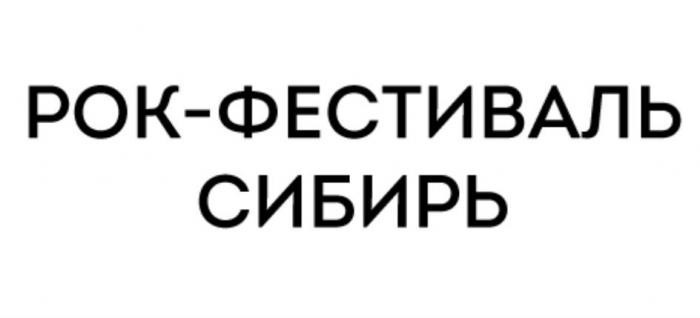 РОК-ФЕСТИВАЛЬ
СИБИРЬ